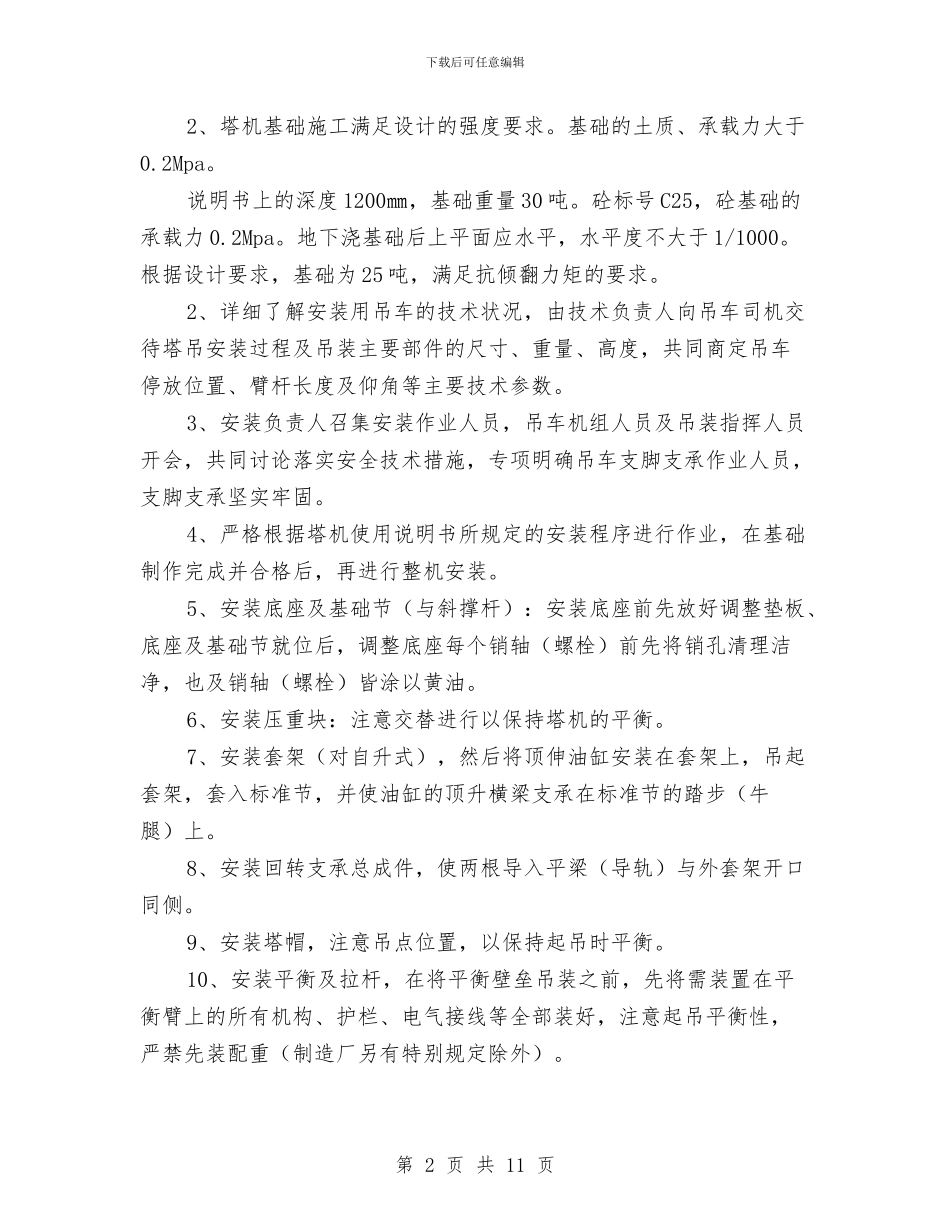 下载后可任意编辑

2、塔机基础施工满足设计的强度要求。基础的土质、承载力大于0.2Mpa。

说明书上的深度1200mm，基础重量30吨。砼标号C25，砼基础的承载力0.2Mpa。地下浇基础后上平面应水平，水平度不大于1/1000。根据设计要求，基础为25吨，满足抗倾翻力矩的要求。

2、详细了解安装用吊车的技术状况，由技术负责人向吊车司机交待塔吊安装过程及吊装主要部件的尺寸、重量、高度，共同商定吊车停放位置、臂杆长度及仰角等主要技术参数。

3、安装负责人召集安装作业人员，吊车机组人员及吊装指挥人员开会，共同讨论落实安全技术措施，专项明确吊车支脚支承作业人员，支脚支承坚实牢固。

4、严格根据塔机使用说明书所规定的安装程序进行作业，在基础制作完成并合格后，再进行整机安装。

5、安装底座及基础节（与斜撑杆）：安装底座前先放好调整垫板、底座及基础节就位后，调整底座每个销轴（螺栓）前先将销孔清理洁净，也及销轴（螺栓）皆涂以黄油。

6、安装压重块：注意交替进行以保持塔机的平衡。

7、安装套架（对自升式），然后将顶伸油缸安装在套架上，吊起套架，套入标准节，并使油缸的顶升横梁支承在标准节的踏步（牛腿）上。

8、安装回转支承总成件，使两根导入平梁（导轨）与外套架开口同侧。

9、安装塔帽，注意吊点位置，以保持起吊时平衡。

10、安装平衡及拉杆，在将平衡壁垒吊装之前，先将需装置在平衡臂上的所有机构、护栏、电气接线等全部装好，注意起吊平衡性，严禁先装配重（制造厂另有特别规定除外）。

第 2 页 共 11 页